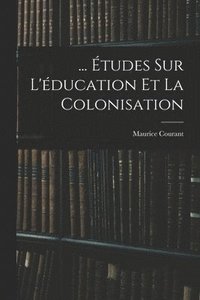 ... Études Sur L'éducation Et La Colonisation

Maurice Courant